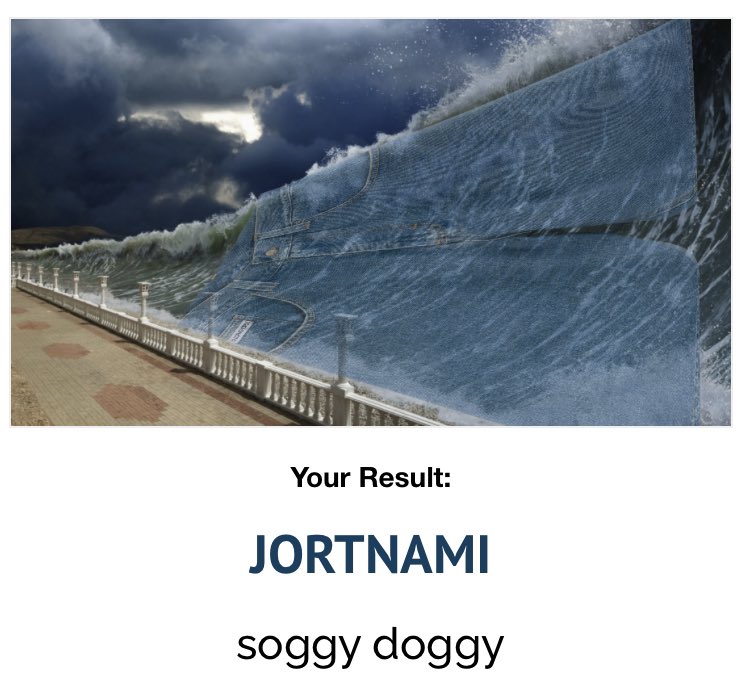 Your Result:

JORTNAMI

soggy doggy